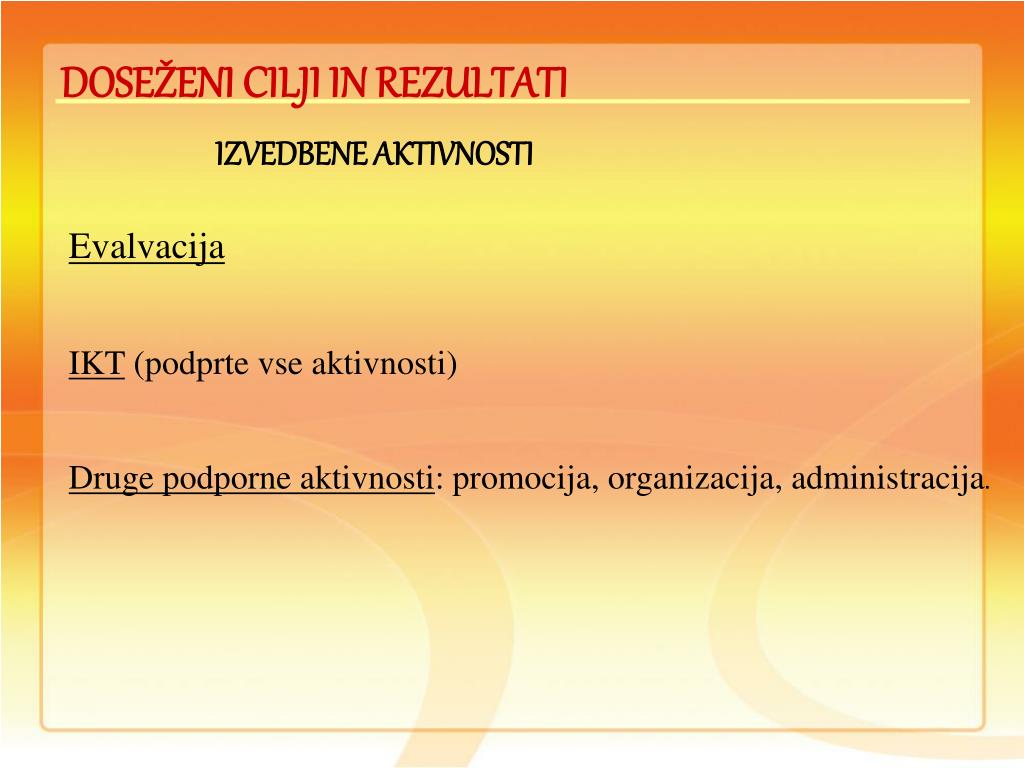 DOSEŽENI CILJI IN REZULTATI

IZVEDBENE AKTIVNOSTI

Evalvacija

IKT (podprte vse aktivnosti)

Druge podporne aktivnosti: promocija, organizacija, administracija.